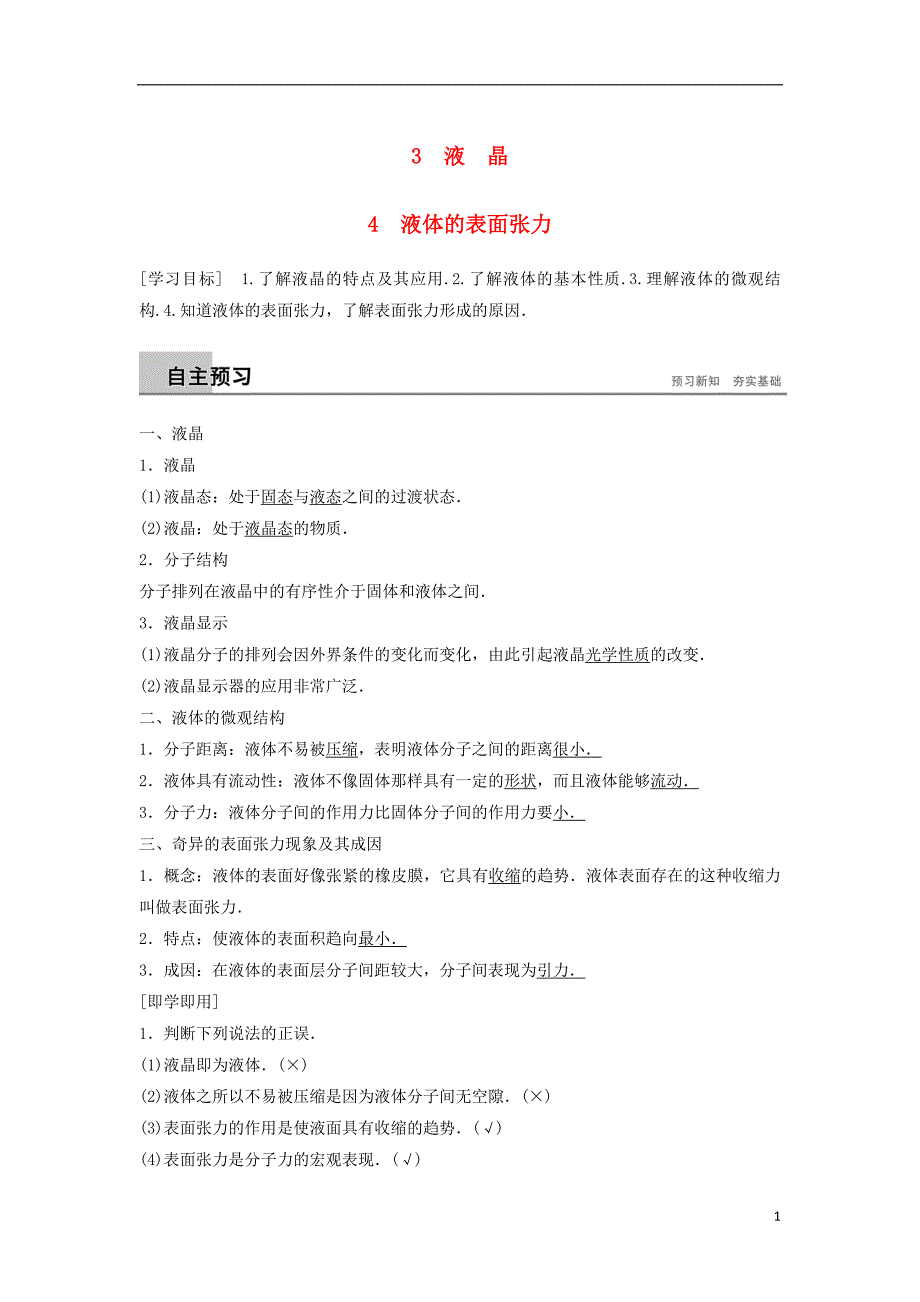 3 液 晶

4 液体的表面张力

[学习目标] 1.了解液晶的特点及其应用.2.了解液体的基本性质.3.理解液体的微观结构.4.知道液体的表面张力，了解表面张力形成的原因.

自主预习

预习新知 夯实基础

一、液晶

1．液晶

(1)液晶态：处于固态与液态之间的过渡状态．

(2)液晶：处于液晶态的物质．

2．分子结构

分子排列在液晶中的有序性介于固体和液体之间．

3．液晶显示

(1)液晶分子的排列会因外界条件的变化而变化，由此引起液晶光学性质的改变．

(2)液晶显示器的应用非常广泛．

二、液体的微观结构

1．分子距离：液体不易被压缩，表明液体分子之间的距离很小．

2．液体具有流动性：液体不像固体那样具有一定的形状，而且液体能够流动．

3．分子力：液体分子间的作用力比固体分子间的作用力要小．

三、奇异的表面张力现象及其成因

1．概念：液体的表面好像张紧的橡皮膜，它具有收缩的趋势．液体表面存在的这种收缩力叫做表面张力．

2．特点：使液体的表面积趋向最小．

3．成因：在液体的表面层分子间距较大，分子间表现为引力．

[即学即用]

1．判断下列说法的正误．

(1)液晶即为液体．(×)

(2)液体之所以不易被压缩是因为液体分子间无空隙．(×)

(3)表面张力的作用是使液面具有收缩的趋势．(√)

(4)表面张力是分子力的宏观表现．(√)

1